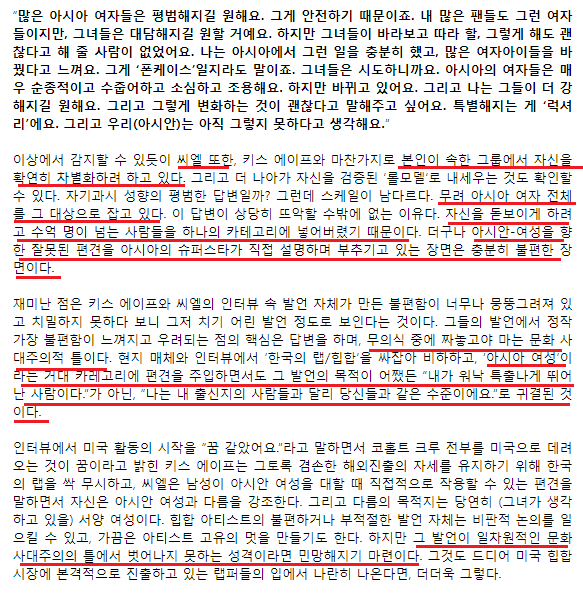 "많은 아시아 여자들은 평범해지길 원해요. 그게 안전하기 때문이죠. 내 많은 팬들도 그런 여자들이지만, 그녀들은 대담해지길 원할 거예요. 하지만 그녀들이 바라보고 따라 할, 그렇게 해도 괜찮다고 해 줄 사람이 없었어요. 나는 아시아에서 그런 일을 충분히 했고, 많은 여자아이들을 바꿨다고 느껴요. 그게 '폰케이스'일지라도 말이죠. 그녀들은 시도하니까요. 아시아의 여자들은 매우 순종적이고 수줍어하고 소심하고 조용해요. 하지만 바뀌고 있어요. 그리고 나는 그들이 더 강해지길 원해요. 그리고 그렇게 변화하는 것이 괜찮다고 말해주고 싶어요. 특별해지는 게 '럭셔리'에요. 그리고 우리(아시안)는 아직 그렇지 못하다고 생각해요."

이상에서 감지할 수 있듯이 씨엘 또한, 키스 에이프와 마찬가지로 본인이 속한 그룹에서 자신을 확연히 차별화하려 하고 있다. 그리고 더 나아가 자신을 검증된 '롤모델'로 내세우는 것도 확인할 수 있다. 자기과시 성향의 평범한 답변일까? 그런데 스케일이 남다르다. 무려 아시아 여자 전체를 그 대상으로 잡고 있다. 이 답변이 상당히 뜨악할 수밖에 없는 이유다. 자신을 돋보이게 하려고 수억 명이 넘는 사람들을 하나의 카테고리에 넣어버렸기 때문이다. 더구나 아시안-여성을 향한 잘못된 편견을 아시아의 슈퍼스타가 직접 설명하며 부추기고 있는 장면은 충분히 불편한 장면이다.

재미난 점은 키스 에이프와 씨엘의 인터뷰 속 발언 자체가 만든 불편함이 너무나 뭉뚱그려져 있고 치밀하지 못하다 보니 그저 치기 어린 발언 정도로 보인다는 것이다. 그들의 발언에서 정작 가장 불편함이 느껴지고 우려되는 점의 핵심은 답변을 하며, 무의식 중에 짜놓고야 마는 문화 사대주의적 틀이다. 현지 매체와 인터뷰에서 '한국의 랩/힙합'을 싸잡아 비하하고, '아시아 여성'이라는 거대 카테고리에 편견을 주입하면서도 그 발언의 목적이 어쨌든 "내가 워낙 특출나게 뛰어난 사람이다."가 아닌, "나는 내 출신지의 사람들과 달리 당신들과 같은 수준이에요."로 귀결된 것이다.

인터뷰에서 미국 활동의 시작을 "꿈 같았어요."라고 말하면서 코홀트 크루 전부를 미국으로 데려오는 것이 꿈이라고 밝힌 키스 에이프는 그토록 겸손한 해외진출의 자세를 유지하기 위해 한국의 랩을 싹 무시하고, 씨엘은 남성이 아시안 여성을 대할 때 직접적으로 작용할 수 있는 편견을 말하면서 자신은 아시안 여성과 다름을 강조한다. 그리고 다름의 목적지는 당연히 (그녀가 생각하고 있을) 서양 여성이다. 힙합 아티스트의 불편하거나 부적절한 발언 자체는 비판적 논의를 일으킬 수 있고, 가끔은 아티스트 고유의 멋을 만들기도 한다. 하지만 그 발언이 일차원적인 문화 사대주의의 틀에서 벗어나지 못하는 성격이라면 민망해지기 마련이다. 그것도 드디어 미국 힙합 시장에 본격적으로 진출하고 있는 랩퍼들의 입에서 나란히 나온다면, 더더욱 그렇다.